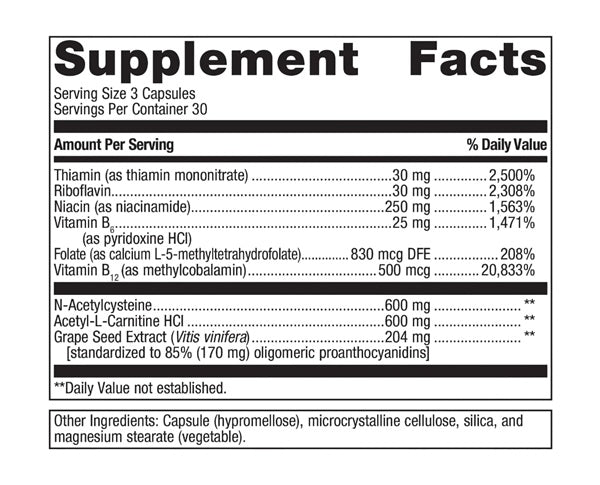 Supplement Facts

Serving Size 3 Capsules
Servings Per Container 30

Amount Per Serving % Daily Value

Thiamin (as thiamin mononitrate) 30 mg 2,500%
Riboflavin 30 mg 2,308%
Niacin (as niacinamide) 250 mg 1,563%
Vitamin $B_6$ 25 mg 1,471%
(as pyridoxine HCl)
Folate (as calcium L-5-methyltetrahydrofolate) 830 mcg DFE 208%
Vitamin $B_{12}$ (as methylcobalamin) 500 mcg 20,833%

N-Acetylcysteine 600 mg **
Acetyl-L-Carnitine HCl 600 mg **
Grape Seed Extract (Vitis vinifera) 204 mg **
[standardized to 85% (170 mg) oligomeric proanthocyanidins]

**Daily Value not established.

Other Ingredients: Capsule (hypromellose), microcrystalline cellulose, silica, and magnesium stearate (vegetable).